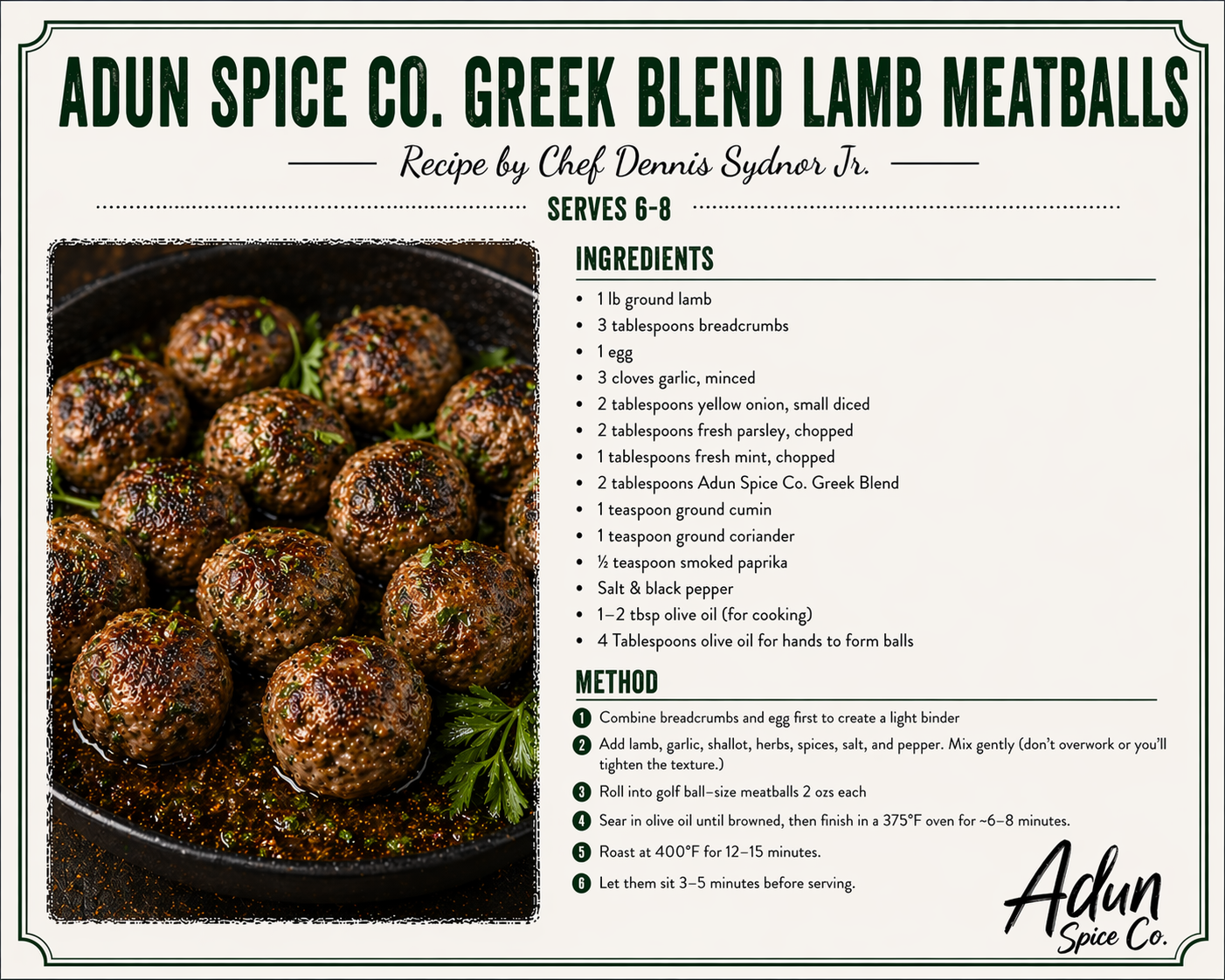 ADUN SPICE CO. GREEK BLEND LAMB MEATBALLS

Recipe by Chef Dennis Sydnor Jr.

SERVES 6-8

INGREDIENTS

• 1 lb ground lamb
• 3 tablespoons breadcrumbs
• 1 egg
• 3 cloves garlic, minced
• 2 tablespoons yellow onion, small diced
• 2 tablespoons fresh parsley, chopped
• 1 tablespoons fresh mint, chopped
• 2 tablespoons Adun Spice Co. Greek Blend
• 1 teaspoon ground cumin
• 1 teaspoon ground coriander
• ½ teaspoon smoked paprika
• Salt & black pepper
• 1–2 tbsp olive oil (for cooking)
• 4 Tablespoons olive oil for hands to form balls

METHOD

1 Combine breadcrumbs and egg first to create a light binder
2 Add lamb, garlic, shallot, herbs, spices, salt, and pepper. Mix gently (don't overwork or you'll tighten the texture.)
3 Roll into golf ball–size meatballs 2 ozs each
4 Sear in olive oil until browned, then finish in a 375°F oven for ~6–8 minutes.
5 Roast at 400°F for 12–15 minutes.
6 Let them sit 3–5 minutes before serving.

Adun
Spice Co.